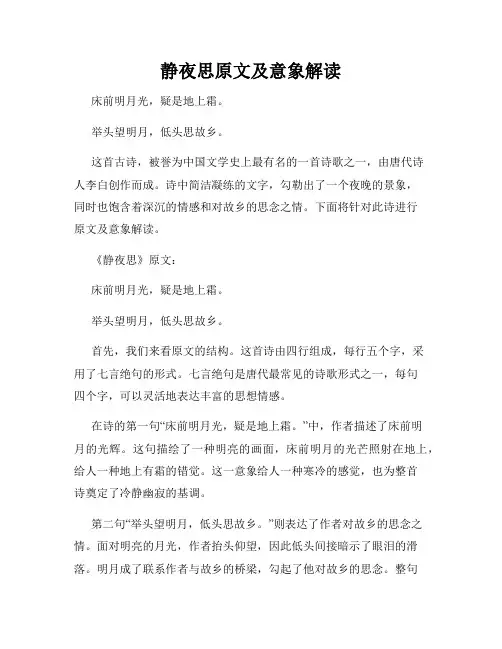 静夜思原文及意象解读

床前明月光，疑是地上霜。

举头望明月，低头思故乡。

这首古诗，被誉为中国文学史上最有名的一首诗歌之一，由唐代诗人李白创作而成。诗中简洁凝练的文字，勾勒出了一个夜晚的景象，同时也饱含着深沉的情感和对故乡的思念之情。下面将针对此诗进行原文及意象解读。

《静夜思》原文：

床前明月光，疑是地上霜。

举头望明月，低头思故乡。

首先，我们来看原文的结构。这首诗由四行组成，每行五个字，采用了七言绝句的形式。七言绝句是唐代最常见的诗歌形式之一，每句四个字，可以灵活地表达丰富的思想情感。

在诗的第一句“床前明月光，疑是地上霜。”中，作者描述了床前明月的光辉。这句描绘了一种明亮的画面，床前明月的光芒照射在地上，给人一种地上有霜的错觉。这一意象给人一种寒冷的感觉，也为整首诗奠定了冷静幽寂的基调。

第二句“举头望明月，低头思故乡。”则表达了作者对故乡的思念之情。面对明亮的月光，作者抬头仰望，因此低头间接暗示了眼泪的滑落。明月成了联系作者与故乡的桥梁，勾起了他对故乡的思念。整句